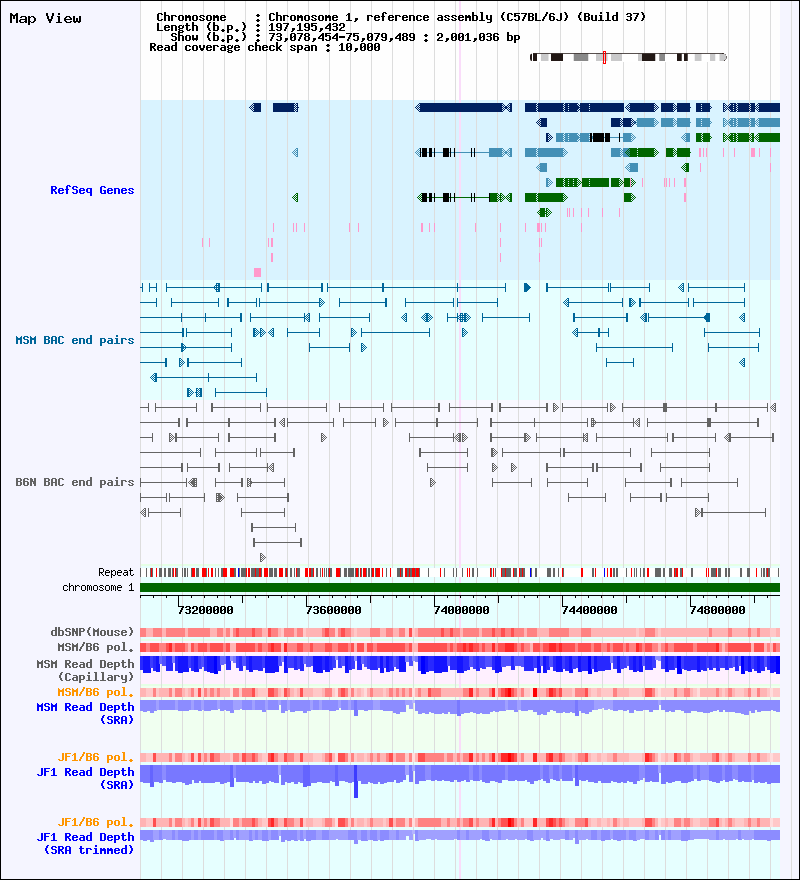 Map View

Chromosome : Chromosome 1, reference assembly (C57BL/6J) (Build 37)
Length (b.p.) : 197,195,432
Show (b.p.) : 73,078,454-75,079,489 : 2,001,036 bp
Read coverage check span : 10,000

RefSeq Genes

MSM BAC end pairs

B6N BAC end pairs

Repeat
chromosome 1

73200000 73600000 74000000 74400000 74800000

dbSNP(Mouse)
MSM/B6 pol.
MSM Read Depth (Capillary)
MSM/B6 pol.
MSM Read Depth (SRA)

JF1/B6 pol.
JF1 Read Depth (SRA)

JF1/B6 pol.
JF1 Read Depth (SRA trimmed)